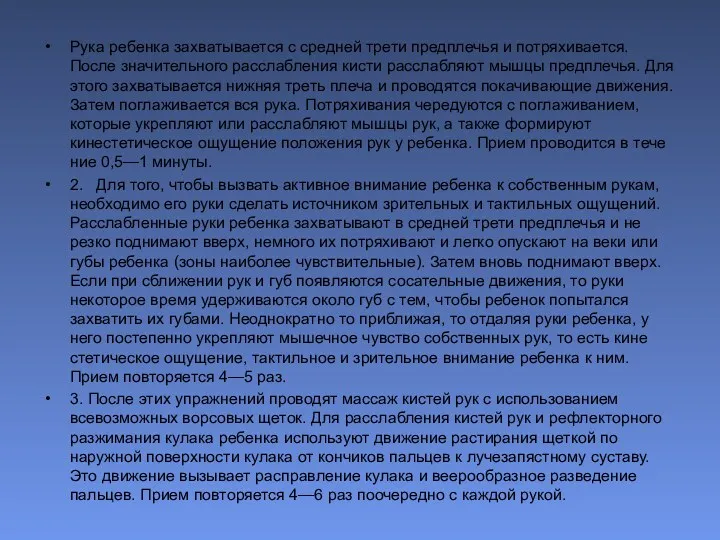 • Рука ребенка захватывается с средней трети предплечья и потряхивается. После значительного расслабления кисти расслабляют мышцы предплечья. Для этого захватывается нижняя треть плеча и проводятся покачивающие движения. Затем поглаживается вся рука. Потряхивания чередуются с поглаживанием, которые укрепляют или расслабляют мышцы рук, а также формируют кинестетическое ощущение положения рук у ребенка. Прием проводится в тече ние 0,5—1 минуты.

• 2. Для того, чтобы вызвать активное внимание ребенка к собственным рукам, необходимо его руки сделать источником зрительных и тактильных ощущений. Расслабленные руки ребенка захватывают в средней трети предплечья и не резко поднимают вверх, немного их потряхивают и легко опускают на веки или губы ребенка (зоны наиболее чувствительные). Затем вновь поднимают вверх. Если при сближении рук и губ появляются сосательные движения, то руки некоторое время удерживаются около губ с тем, чтобы ребенок попытался захватить их губами. Неоднократно то приближая, то отдаляя руки ребенка, у него постепенно укрепляют мышечное чувство собственных рук, то есть кине стетическое ощущение, тактильное и зрительное внимание ребенка к ним. Прием повторяется 4—5 раз.

• 3. После этих упражнений проводят массаж кистей рук с использованием всевозможных ворсовых щеток. Для расслабления кистей рук и рефлекторного разжимания кулака ребенка используют движение растирания щеткой по наружной поверхности кулака от кончиков пальцев к лучезапястному суставу. Это движение вызывает расправление кулака и веерообразное разведение пальцев. Прием повторяется 4—6 раз поочередно с каждой рукой.